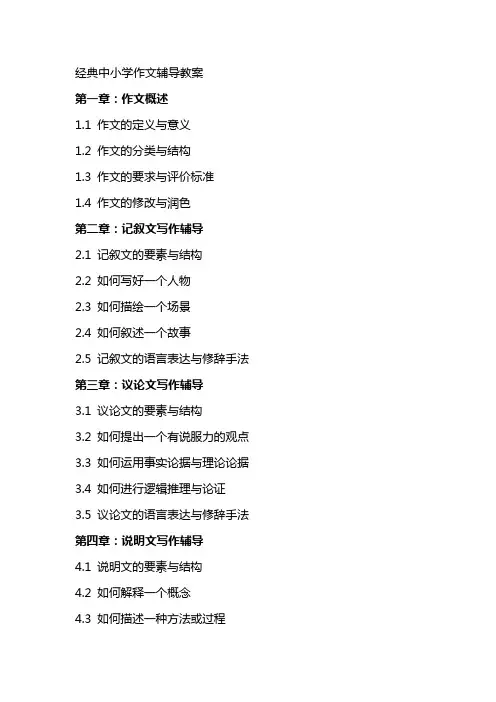 经典中小学作文辅导教案

第一章：作文概述

1.1 作文的定义与意义

1.2 作文的分类与结构

1.3 作文的要求与评价标准

1.4 作文的修改与润色

第二章：记叙文写作辅导

2.1 记叙文的要素与结构

2.2 如何写好一个人物

2.3 如何描绘一个场景

2.4 如何叙述一个故事

2.5 记叙文的语言表达与修辞手法

第三章：议论文写作辅导

3.1 议论文的要素与结构

3.2 如何提出一个有说服力的观点

3.3 如何运用事实论据与理论论据

3.4 如何进行逻辑推理与论证

3.5 议论文的语言表达与修辞手法

第四章：说明文写作辅导

4.1 说明文的要素与结构

4.2 如何解释一个概念

4.3 如何描述一种方法或过程